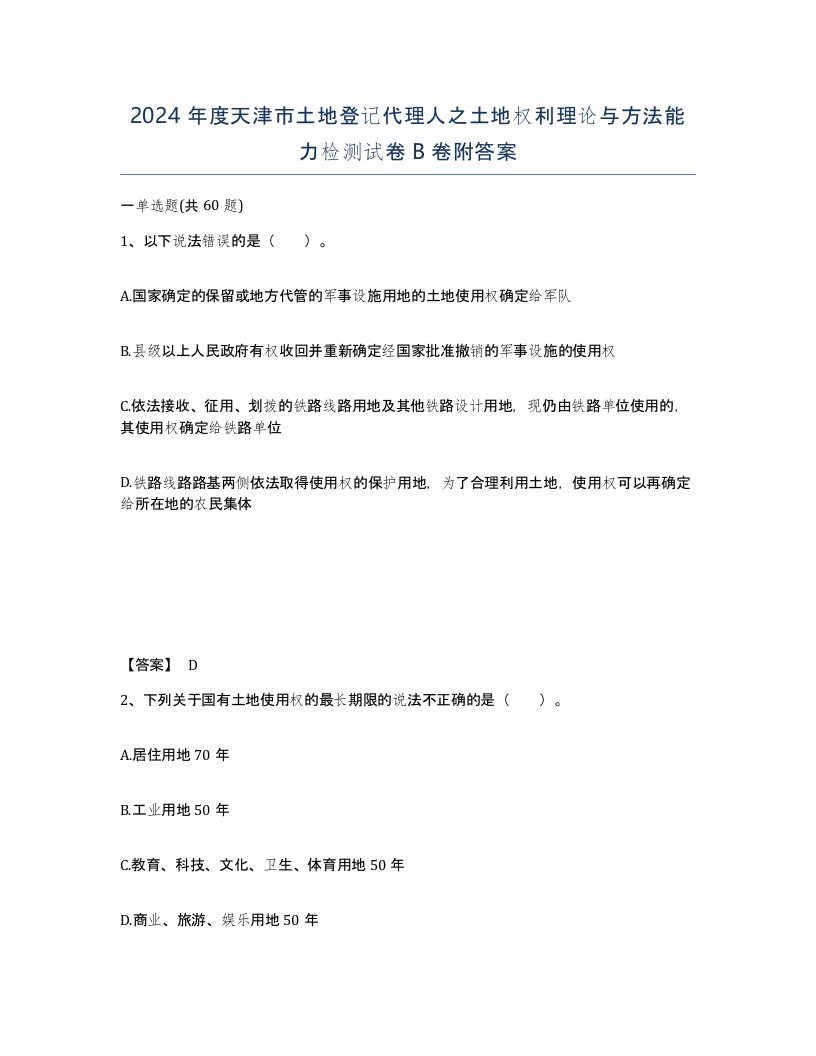 2024 年度天津市土地登记代理人之土地权利理论与方法能力检测试卷 B 卷附答案

一单选题(共 60 题)

1、以下说法错误的是（　　）。

A.国家确定的保留或地方代管的军事设施用地的土地使用权确定给军队

B.县级以上人民政府有权收回并重新确定经国家批准撤销的军事设施的使用权

C.依法接收、征用、划拨的铁路线路用地及其他铁路设计用地，现仍由铁路单位使用的，其使用权确定给铁路单位

D.铁路线路路基两侧依法取得使用权的保护用地，为了合理利用土地，使用权可以再确定给所在地的农民集体

【答案】 D

2、下列关于国有土地使用权的最长期限的说法不正确的是（　　）。

A.居住用地 70 年

B.工业用地 50 年

C.教育、科技、文化、卫生、体育用地 50 年

D.商业、旅游、娱乐用地 50 年